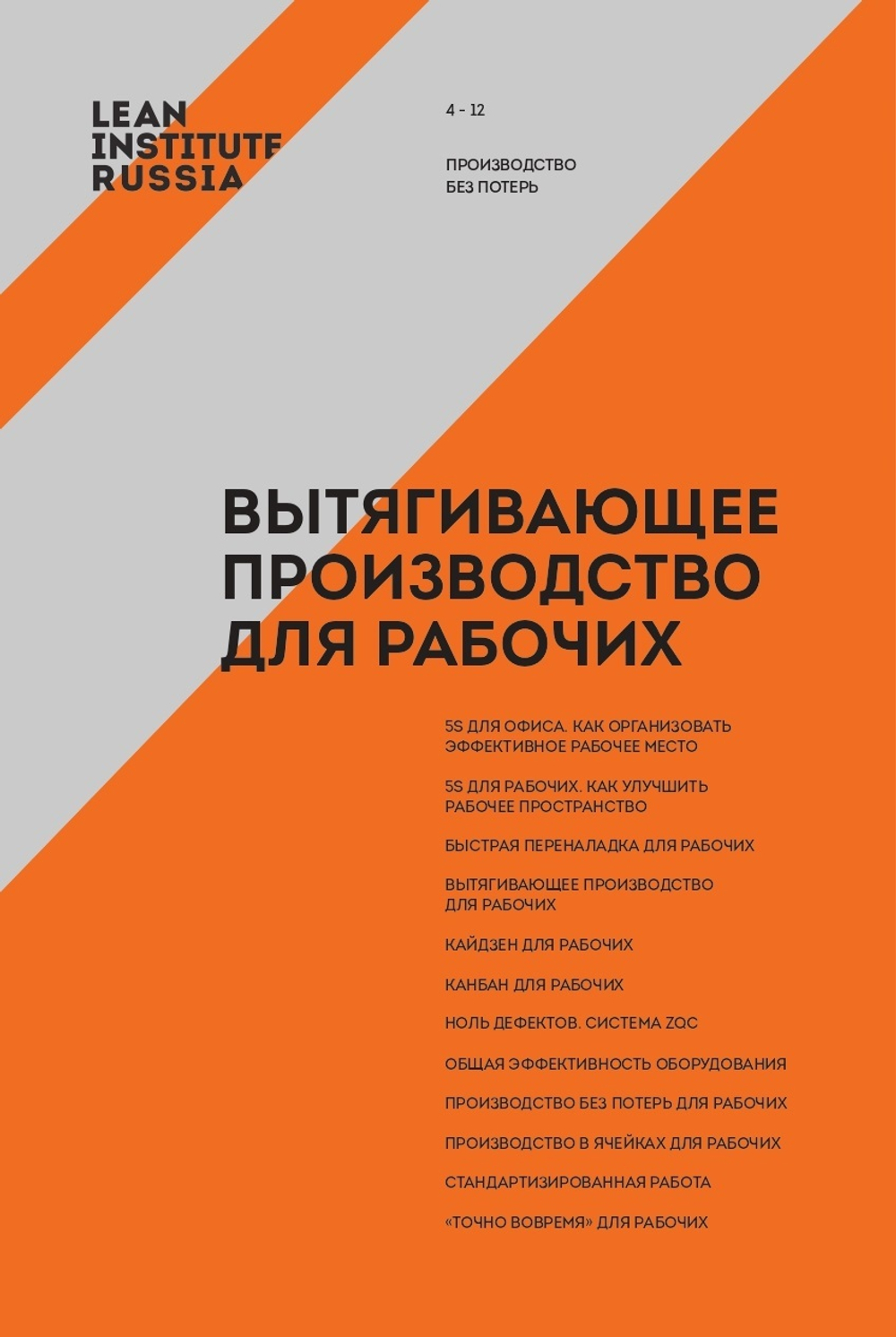 LEAN
INSTITUTE
RUSSIA

4 - 12

ПРОИЗВОДСТВО
БЕЗ ПОТЕРЬ

ВЫТЯГИВАЮЩЕЕ
ПРОИЗВОДСТВО
ДЛЯ РАБОЧИХ

5S ДЛЯ ОФИСА. КАК ОРГАНИЗОВАТЬ ЭФФЕКТИВНОЕ РАБОЧЕЕ МЕСТО

5S ДЛЯ РАБОЧИХ. КАК УЛУЧШИТЬ РАБОЧЕЕ ПРОСТРАНСТВО

БЫСТРАЯ ПЕРЕНАЛАДКА ДЛЯ РАБОЧИХ

ВЫТЯГИВАЮЩЕЕ ПРОИЗВОДСТВО ДЛЯ РАБОЧИХ

КАЙДЗЕН ДЛЯ РАБОЧИХ

КАНБАН ДЛЯ РАБОЧИХ

НОЛЬ ДЕФЕКТОВ. СИСТЕМА ZQC

ОБЩАЯ ЭФФЕКТИВНОСТЬ ОБОРУДОВАНИЯ

ПРОИЗВОДСТВО БЕЗ ПОТЕРЬ ДЛЯ РАБОЧИХ

ПРОИЗВОДСТВО В ЯЧЕЙКАХ ДЛЯ РАБОЧИХ

СТАНДАРТИЗИРОВАННАЯ РАБОТА

«ТОЧНО ВОВРЕМЯ» ДЛЯ РАБОЧИХ